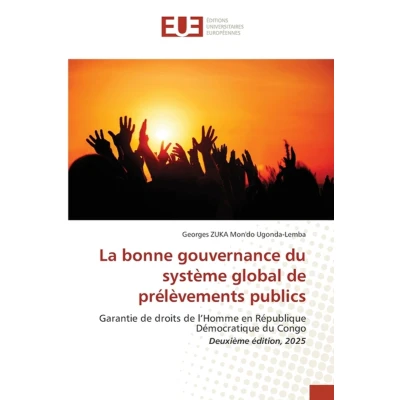 EUE
ÉDITIONS
UNIVERSITAIRES
EUROPÉENNES

Georges ZUKA Mon'do Ugonda-Lemba

La bonne gouvernance du système global de prélèvements publics

Garantie de droits de l'Homme en République Démocratique du Congo

Deuxième édition, 2025